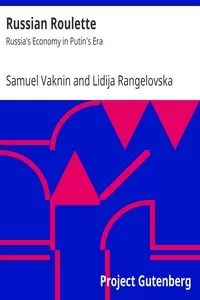 Russian Roulette
Russia's Economy in Putin's Era

Samuel Vaknin and Lidija Rangelovska

Project Gutenberg